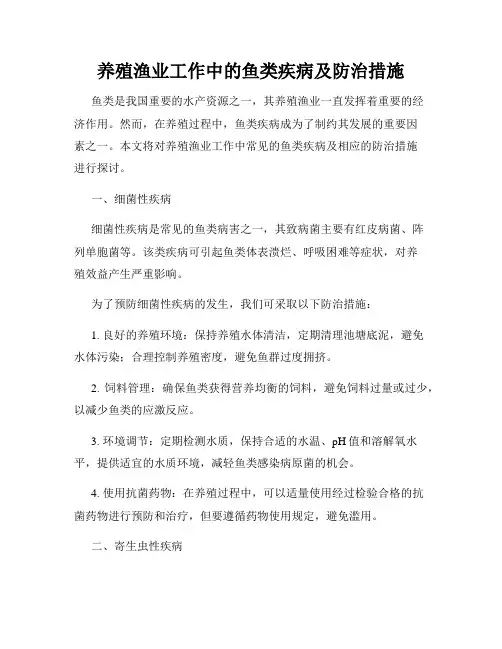 养殖渔业工作中的鱼类疾病及防治措施

鱼类是我国重要的水产资源之一，其养殖渔业一直发挥着重要的经济作用。然而，在养殖过程中，鱼类疾病成为了制约其发展的重要因素之一。本文将对养殖渔业工作中常见的鱼类疾病及相应的防治措施进行探讨。

一、细菌性疾病

细菌性疾病是常见的鱼类病害之一，其致病菌主要有红皮病菌、阵列单胞菌等。该类疾病可引起鱼类体表溃烂、呼吸困难等症状，对养殖效益产生严重影响。

为了预防细菌性疾病的发生，我们可采取以下防治措施：

1. 良好的养殖环境：保持养殖水体清洁，定期清理池塘底泥，避免水体污染；合理控制养殖密度，避免鱼群过度拥挤。

2. 饲料管理：确保鱼类获得营养均衡的饲料，避免饲料过量或过少，以减少鱼类的应激反应。

3. 环境调节：定期检测水质，保持合适的水温、pH值和溶解氧水平，提供适宜的水质环境，减轻鱼类感染病原菌的机会。

4. 使用抗菌药物：在养殖过程中，可以适量使用经过检验合格的抗菌药物进行预防和治疗，但要遵循药物使用规定，避免滥用。

二、寄生虫性疾病